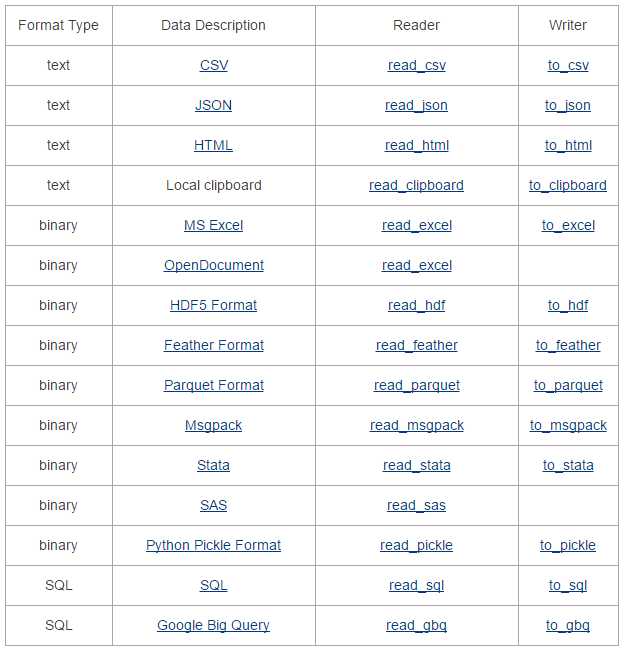 | Format Type | Data Description | Reader | Writer |
|---|---|---|---|
| text | CSV | read_csv | to_csv |
| text | JSON | read_json | to_json |
| text | HTML | read_html | to_html |
| text | Local clipboard | read_clipboard | to_clipboard |
| binary | MS Excel | read_excel | to_excel |
| binary | OpenDocument | read_excel | |
| binary | HDF5 Format | read_hdf | to_hdf |
| binary | Feather Format | read_feather | to_feather |
| binary | Parquet Format | read_parquet | to_parquet |
| binary | Msgpack | read_msgpack | to_msgpack |
| binary | Stata | read_stata | to_stata |
| binary | SAS | read_sas | |
| binary | Python Pickle Format | read_pickle | to_pickle |
| SQL | SQL | read_sql | to_sql |
| SQL | Google Big Query | read_gbq | to_gbq |